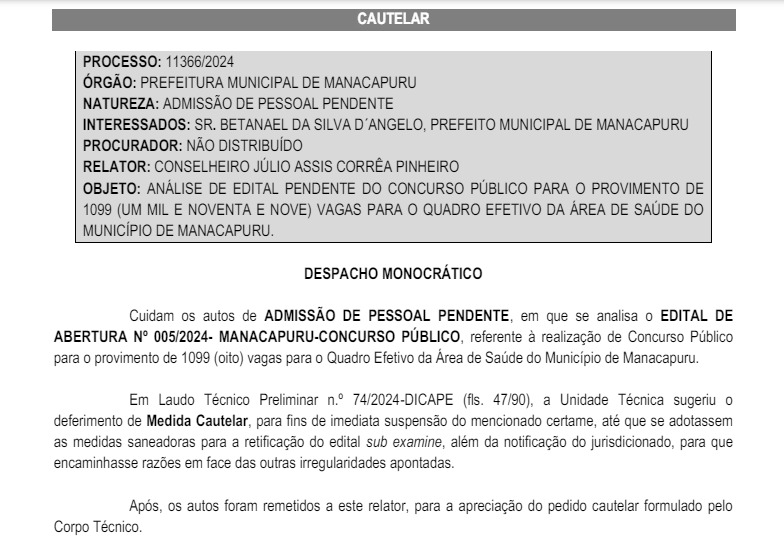 CAUTELAR

PROCESSO: 11366/2024
ÓRGÃO: PREFEITURA MUNICIPAL DE MANACAPURU
NATUREZA: ADMISSÃO DE PESSOAL PENDENTE
INTERESSADOS: SR. BETANAEL DA SILVA D´ANGELO, PREFEITO MUNICIPAL DE MANACAPURU
PROCURADOR: NÃO DISTRIBUÍDO
RELATOR: CONSELHEIRO JÚLIO ASSIS CORRÊA PINHEIRO
OBJETO: ANÁLISE DE EDITAL PENDENTE DO CONCURSO PÚBLICO PARA O PROVIMENTO DE 1099 (UM MIL E NOVENTA E NOVE) VAGAS PARA O QUADRO EFETIVO DA ÁREA DE SAÚDE DO MUNICÍPIO DE MANACAPURU.

DESPACHO MONOCRÁTICO

Cuidam os autos de ADMISSÃO DE PESSOAL PENDENTE, em que se analisa o EDITAL DE ABERTURA Nº 005/2024- MANACAPURU-CONCURSO PÚBLICO, referente à realização de Concurso Público para o provimento de 1099 (oito) vagas para o Quadro Efetivo da Área de Saúde do Município de Manacapuru.

Em Laudo Técnico Preliminar n.º 74/2024-DICAPE (fls. 47/90), a Unidade Técnica sugeriu o deferimento de Medida Cautelar, para fins de imediata suspensão do mencionado certame, até que se adotassem as medidas saneadoras para a retificação do edital sub examine, além da notificação do jurisdicionado, para que encaminhasse razões em face das outras irregularidades apontadas.

Após, os autos foram remetidos a este relator, para a apreciação do pedido cautelar formulado pelo Corpo Técnico.